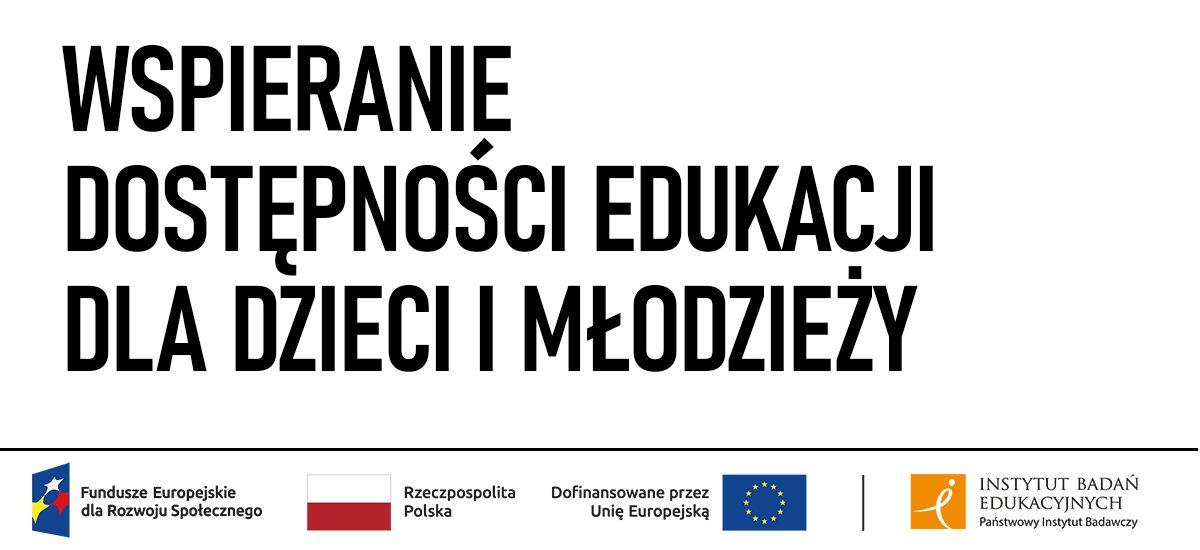 WSPIERANIE DOSTĘPNOŚCI EDUKACJI DLA DZIECI I MŁODZIEŻY

Fundusze Europejskie dla Rozwoju Społecznego

Rzeczpospolita Polska

Dofinansowane przez Unię Europejską

INSTYTUT BADAŃ EDUKACYJNYCH
Państwowy Instytut Badawczy